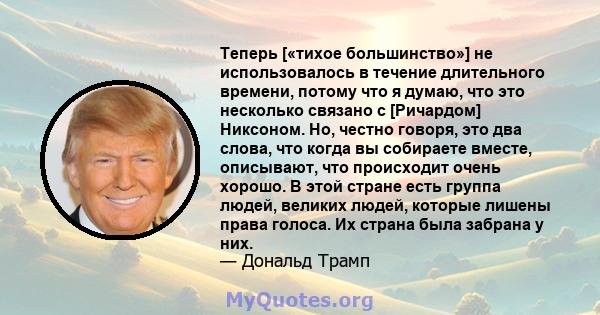 Теперь [«тихое большинство»] не использовалось в течение длительного времени, потому что я думаю, что это несколько связано с [Ричардом] Никсоном. Но, честно говоря, это два слова, что когда вы собираете вместе, описывают, что происходит очень хорошо. В этой стране есть группа людей, великих людей, которые лишены права голоса. Их страна была забрана у них.
— Дональд Трамп

MyQuotes.org